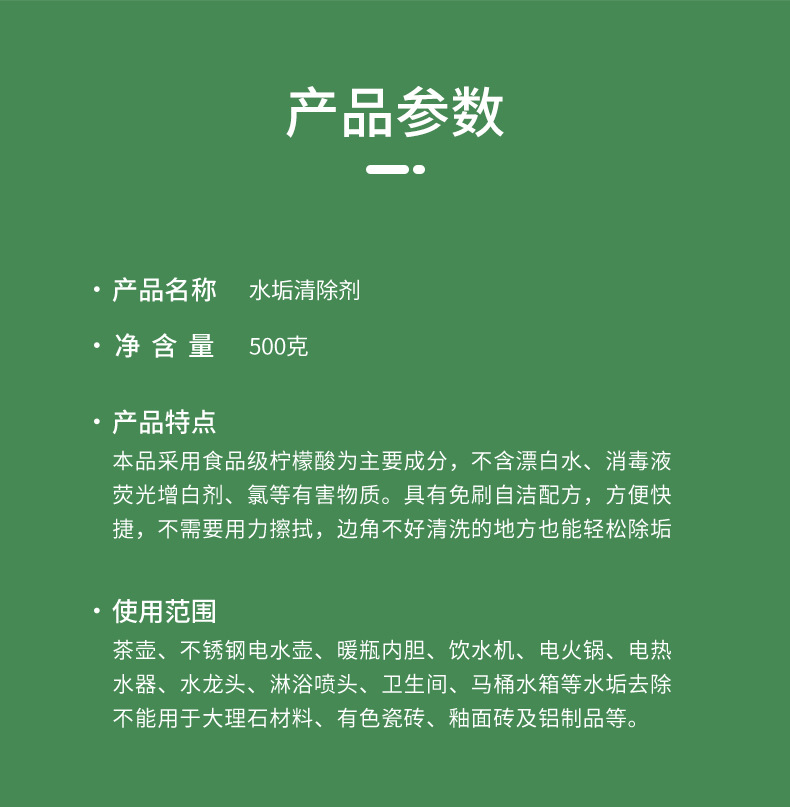 产品参数

· 产品名称　水垢清除剂

· 净 含 量　500克

· 产品特点
本品采用食品级柠檬酸为主要成分，不含漂白水、消毒液荧光增白剂、氯等有害物质。具有免刷自洁配方，方便快捷，不需要用力擦拭，边角不好清洗的地方也能轻松除垢

· 使用范围
茶壶、不锈钢电水壶、暖瓶内胆、饮水机、电火锅、电热水器、水龙头、淋浴喷头、卫生间、马桶水箱等水垢去除不能用于大理石材料、有色瓷砖、釉面砖及铝制品等。